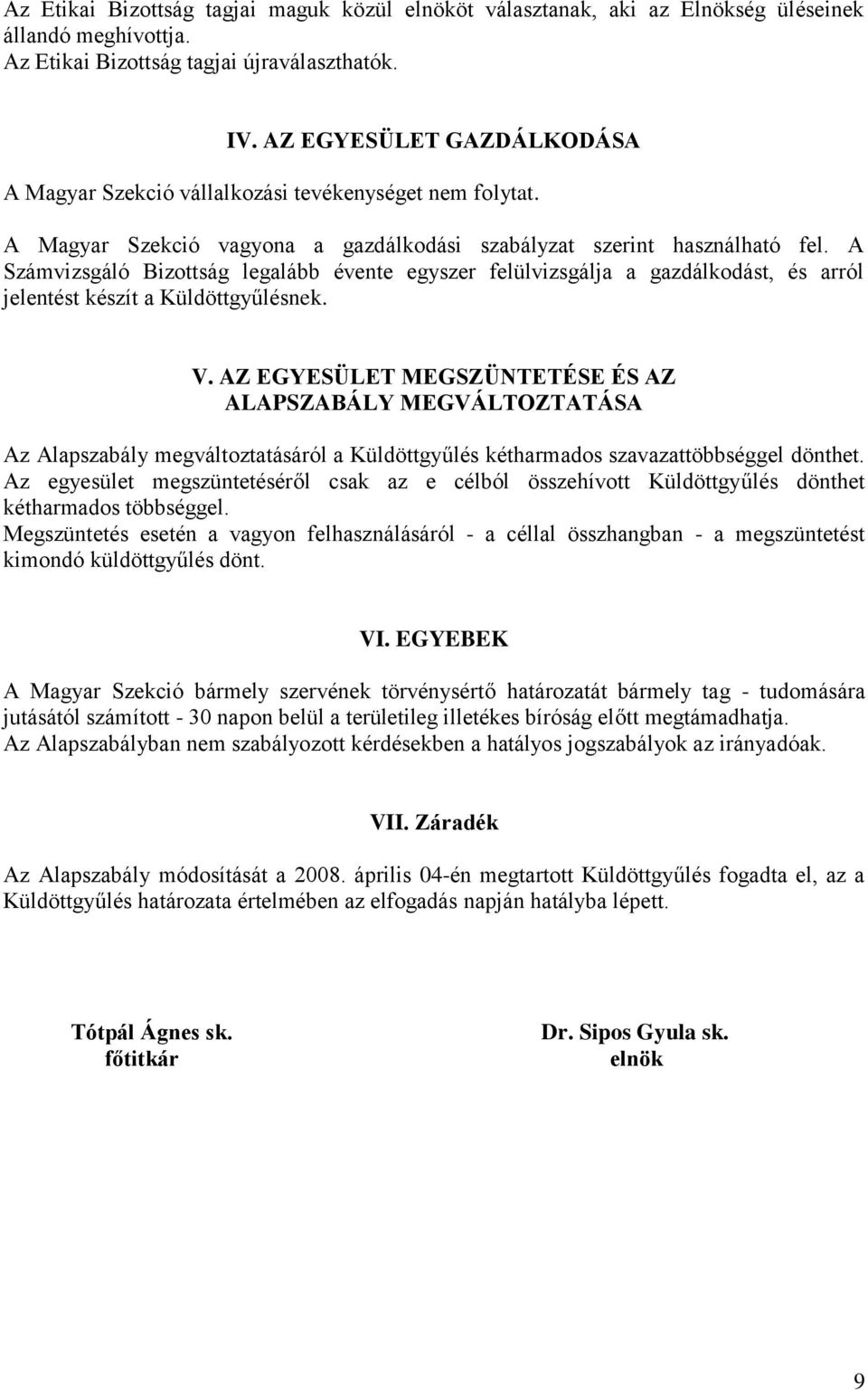 Az Etikai Bizottság tagjai maguk közül elnököt választanak, aki az Elnökség üléseinek állandó meghívottja.
Az Etikai Bizottság tagjai újraválaszthatók.

IV. AZ EGYESÜLET GAZDÁLKODÁSA

A Magyar Szekció vállalkozási tevékenységet nem folytat.

A Magyar Szekció vagyona a gazdálkodási szabályzat szerint használható fel. A Számvizsgáló Bizottság legalább évente egyszer felülvizsgálja a gazdálkodást, és arról jelentést készít a Küldöttgyűlésnek.

V. AZ EGYESÜLET MEGSZÜNTETÉSE ÉS AZ ALAPSZABÁLY MEGVÁLTOZTATÁSA

Az Alapszabály megváltoztatásáról a Küldöttgyűlés kétharmados szavazattöbbséggel dönthet.
Az egyesület megszüntetéséről csak az e célból összehívott Küldöttgyűlés dönthet kétharmados többséggel.
Megszüntetés esetén a vagyon felhasználásáról - a céllal összhangban - a megszüntetést kimondó küldöttgyűlés dönt.

VI. EGYEBEK

A Magyar Szekció bármely szervének törvénysértő határozatát bármely tag - tudomására jutásától számított - 30 napon belül a területileg illetékes bíróság előtt megtámadhatja.
Az Alapszabályban nem szabályozott kérdésekben a hatályos jogszabályok az irányadóak.

VII. Záradék

Az Alapszabály módosítását a 2008. április 04-én megtartott Küldöttgyűlés fogadta el, az a Küldöttgyűlés határozata értelmében az elfogadás napján hatályba lépett.

Tótpál Ágnes sk.
főtitkár

Dr. Sipos Gyula sk.
elnök

9